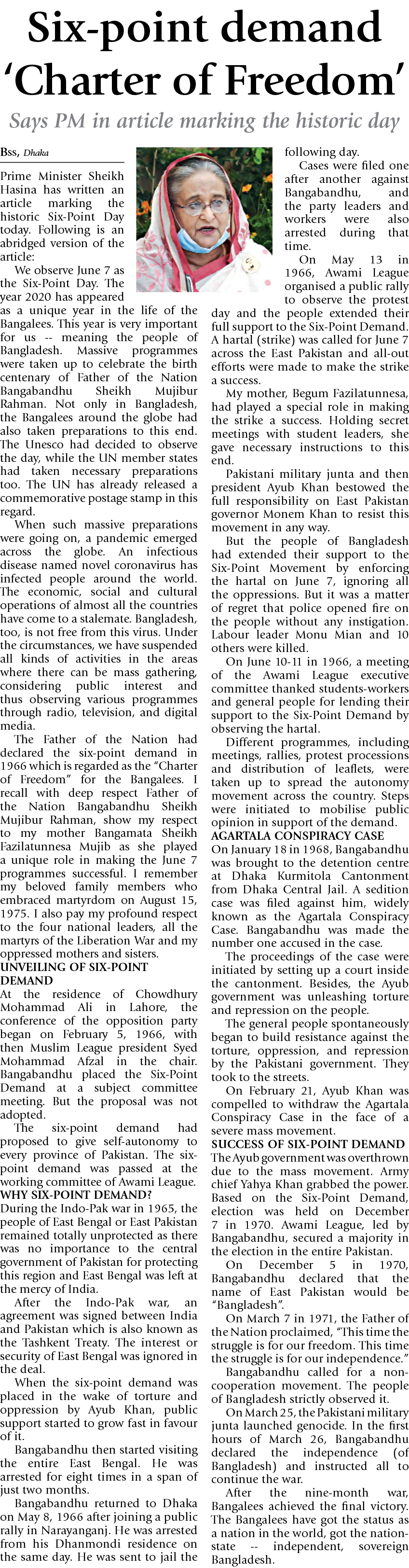 Six-point demand 'Charter of Freedom'

Says PM in article marking the historic day

Bss, Dhaka

Prime Minister Sheikh Hasina has written an article marking the historic Six-Point Day today. Following is an abridged version of the article:

We observe June 7 as the Six-Point Day. The year 2020 has appeared as a unique year in the life of the Bangalees. This year is very important for us -- meaning the people of Bangladesh. Massive programmes were taken up to celebrate the birth centenary of Father of the Nation Bangabandhu Sheikh Mujibur Rahman. Not only in Bangladesh, the Bangalees around the globe had also taken preparations to this end. The Unesco had decided to observe the day, while the UN member states had taken necessary preparations too. The UN has already released a commemorative postage stamp in this regard.

When such massive preparations were going on, a pandemic emerged across the globe. An infectious disease named novel coronavirus has infected people around the world. The economic, social and cultural operations of almost all the countries have come to a stalemate. Bangladesh, too, is not free from this virus. Under the circumstances, we have suspended all kinds of activities in the areas where there can be mass gathering, considering public interest and thus observing various programmes through radio, television, and digital media.

The Father of the Nation had declared the six-point demand in 1966 which is regarded as the "Charter of Freedom" for the Bangalees. I recall with deep respect Father of the Nation Bangabandhu Sheikh Mujibur Rahman, show my respect to my mother Bangamata Sheikh Fazilatunnesa Mujib as she played a unique role in making the June 7 programmes successful. I remember my beloved family members who embraced martyrdom on August 15, 1975. I also pay my profound respect to the four national leaders, all the martyrs of the Liberation War and my oppressed mothers and sisters.

UNVEILING OF SIX-POINT DEMAND

At the residence of Chowdhury Mohammad Ali in Lahore, the conference of the opposition party began on February 5, 1966, with then Muslim League president Syed Mohammad Afzal in the chair. Bangabandhu placed the Six-Point Demand at a subject committee meeting. But the proposal was not adopted.

The six-point demand had proposed to give self-autonomy to every province of Pakistan. The six-point demand was passed at the working committee of Awami League.

WHY SIX-POINT DEMAND?

During the Indo-Pak war in 1965, the people of East Bengal or East Pakistan remained totally unprotected as there was no importance to the central government of Pakistan for protecting this region and East Bengal was left at the mercy of India.

After the Indo-Pak war, an agreement was signed between India and Pakistan which is also known as the Tashkent Treaty. The interest or security of East Bengal was ignored in the deal.

When the six-point demand was placed in the wake of torture and oppression by Ayub Khan, public support started to grow fast in favour of it.

Bangabandhu then started visiting the entire East Bengal. He was arrested for eight times in a span of just two months.

Bangabandhu returned to Dhaka on May 8, 1966 after joining a public rally in Narayanganj. He was arrested from his Dhanmondi residence on the same day. He was sent to jail the following day.

Cases were filed one after another against Bangabandhu, and the party leaders and workers were also arrested during that time.

On May 13 in 1966, Awami League organised a public rally to observe the protest day and the people extended their full support to the Six-Point Demand. A hartal (strike) was called for June 7 across the East Pakistan and all-out efforts were made to make the strike a success.

My mother, Begum Fazilatunnesa, had played a special role in making the strike a success. Holding secret meetings with student leaders, she gave necessary instructions to this end.

Pakistani military junta and then president Ayub Khan bestowed the full responsibility on East Pakistan governor Monem Khan to resist this movement in any way.

But the people of Bangladesh had extended their support to the Six-Point Movement by enforcing the hartal on June 7, ignoring all the oppressions. But it was a matter of regret that police opened fire on the people without any instigation. Labour leader Monu Mian and 10 others were killed.

On June 10-11 in 1966, a meeting of the Awami League executive committee thanked students-workers and general people for lending their support to the Six-Point Demand by observing the hartal.

Different programmes, including meetings, rallies, protest processions and distribution of leaflets, were taken up to spread the autonomy movement across the country. Steps were initiated to mobilise public opinion in support of the demand.

AGARTALA CONSPIRACY CASE

On January 18 in 1968, Bangabandhu was brought to the detention centre at Dhaka Kurmitola Cantonment from Dhaka Central Jail. A sedition case was filed against him, widely known as the Agartala Conspiracy Case. Bangabandhu was made the number one accused in the case.

The proceedings of the case were initiated by setting up a court inside the cantonment. Besides, the Ayub government was unleashing torture and repression on the people.

The general people spontaneously began to build resistance against the torture, oppression, and repression by the Pakistani government. They took to the streets.

On February 21, Ayub Khan was compelled to withdraw the Agartala Conspiracy Case in the face of a severe mass movement.

SUCCESS OF SIX-POINT DEMAND

The Ayub government was overthrown due to the mass movement. Army chief Yahya Khan grabbed the power. Based on the Six-Point Demand, election was held on December 7 in 1970. Awami League, led by Bangabandhu, secured a majority in the election in the entire Pakistan.

On December 5 in 1970, Bangabandhu declared that the name of East Pakistan would be "Bangladesh".

On March 7 in 1971, the Father of the Nation proclaimed, "This time the struggle is for our freedom. This time the struggle is for our independence."

Bangabandhu called for a non-cooperation movement. The people of Bangladesh strictly observed it.

On March 25, the Pakistani military junta launched genocide. In the first hours of March 26, Bangabandhu declared the independence (of Bangladesh) and instructed all to continue the war.

After the nine-month war, Bangalees achieved the final victory. The Bangalees have got the status as a nation in the world, got the nation-state -- independent, sovereign Bangladesh.